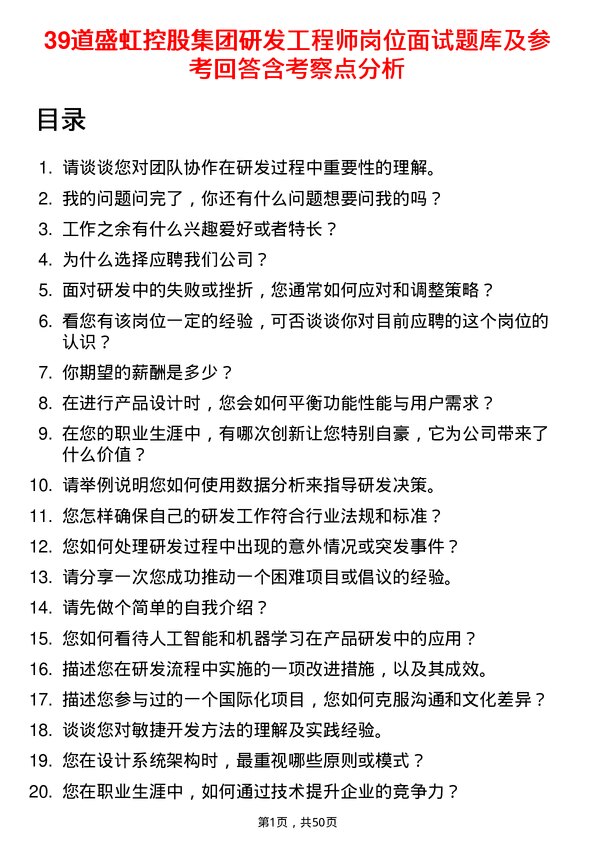 39道盛虹控股集团研发工程师岗位面试题库及参考回答含考察点分析

目录

1. 请谈谈您对团队协作在研发过程中重要性的理解。
2. 我的问题问完了，你还有什么问题想要问我的吗？
3. 工作之余有什么兴趣爱好或者特长？
4. 为什么选择应聘我们公司？
5. 面对研发中的失败或挫折，您通常如何应对和调整策略？
6. 看您有该岗位一定的经验，可否谈谈你对目前应聘的这个岗位的认识？
7. 你期望的薪酬是多少？
8. 在进行产品设计时，您会如何平衡功能性能与用户需求？
9. 在您的职业生涯中，有哪次创新让您特别自豪，它为公司带来了什么价值？
10. 请举例说明您如何使用数据分析来指导研发决策。
11. 您怎样确保自己的研发工作符合行业法规和标准？
12. 您如何处理研发过程中出现的意外情况或突发事件？
13. 请分享一次您成功推动一个困难项目或倡议的经验。
14. 请先做个简单的自我介绍？
15. 您如何看待人工智能和机器学习在产品研发中的应用？
16. 描述您在研发流程中实施的一项改进措施，以及其成效。
17. 描述您参与过的一个国际化项目，您如何克服沟通和文化差异？
18. 谈谈您对敏捷开发方法的理解及实践经验。
19. 您在设计系统架构时，最重视哪些原则或模式？
20. 您在职业生涯中，如何通过技术提升企业的竞争力？

第1页，共50页